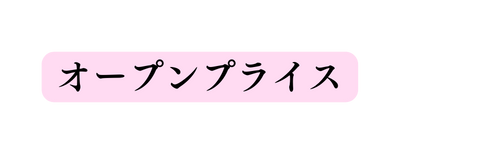 オープンプライス